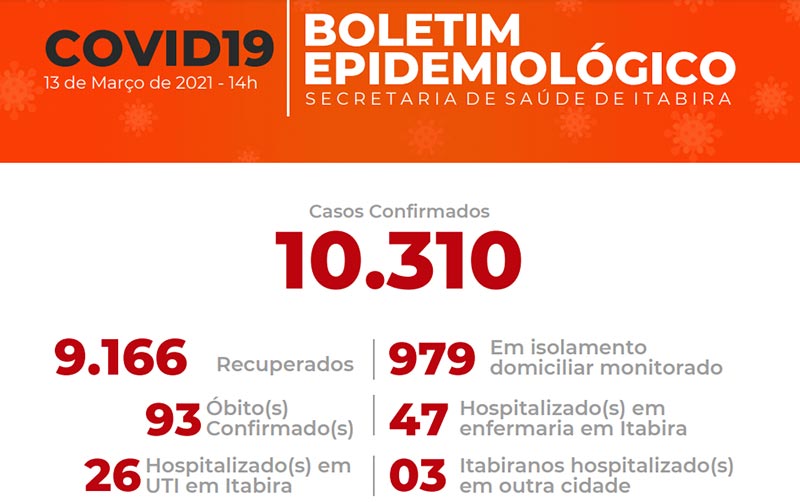 COVID19
13 de Março de 2021 - 14h

BOLETIM
EPIDEMIOLÓGICO
SECRETARIA DE SAÚDE DE ITABIRA

Casos Confirmados
10.310

9.166 Recuperados

93 Óbito(s) Confirmado(s)

26 Hospitalizado(s) em UTI em Itabira

979 Em isolamento domiciliar monitorado

47 Hospitalizado(s) em enfermaria em Itabira

03 Itabiranos hospitalizado(s) em outra cidade